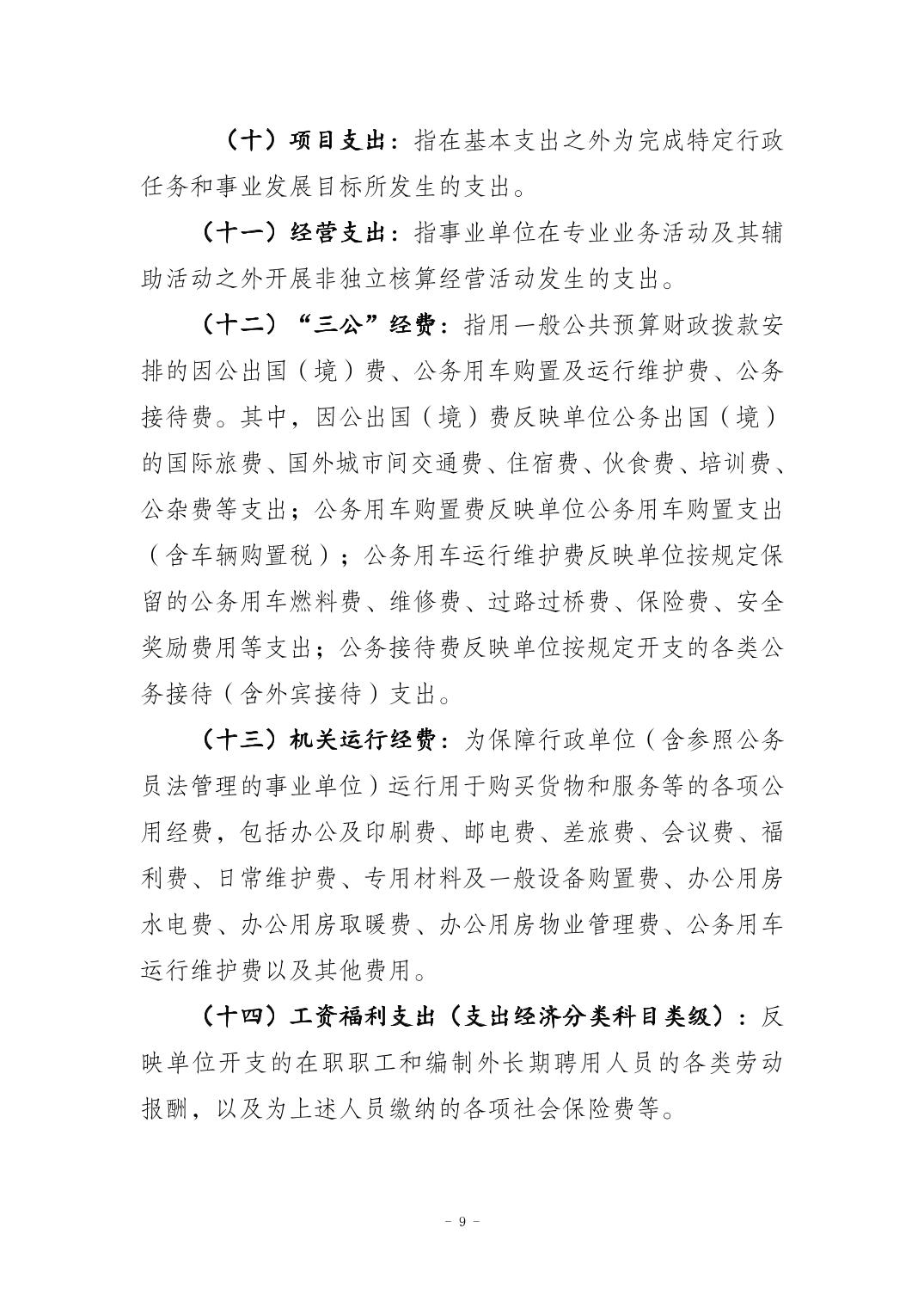 （十）项目支出：指在基本支出之外为完成特定行政任务和事业发展目标所发生的支出。

（十一）经营支出：指事业单位在专业业务活动及其辅助活动之外开展非独立核算经营活动发生的支出。

（十二）“三公”经费：指用一般公共预算财政拨款安排的因公出国（境）费、公务用车购置及运行维护费、公务接待费。其中，因公出国（境）费反映单位公务出国（境）的国际旅费、国外城市间交通费、住宿费、伙食费、培训费、公杂费等支出；公务用车购置费反映单位公务用车购置支出（含车辆购置税）；公务用车运行维护费反映单位按规定保留的公务用车燃料费、维修费、过路过桥费、保险费、安全奖励费用等支出；公务接待费反映单位按规定开支的各类公务接待（含外宾接待）支出。

（十三）机关运行经费：为保障行政单位（含参照公务员法管理的事业单位）运行用于购买货物和服务等的各项公用经费，包括办公及印刷费、邮电费、差旅费、会议费、福利费、日常维护费、专用材料及一般设备购置费、办公用房水电费、办公用房取暖费、办公用房物业管理费、公务用车运行维护费以及其他费用。

（十四）工资福利支出（支出经济分类科目类级）：反映单位开支的在职职工和编制外长期聘用人员的各类劳动报酬，以及为上述人员缴纳的各项社会保险费等。

- 9 -